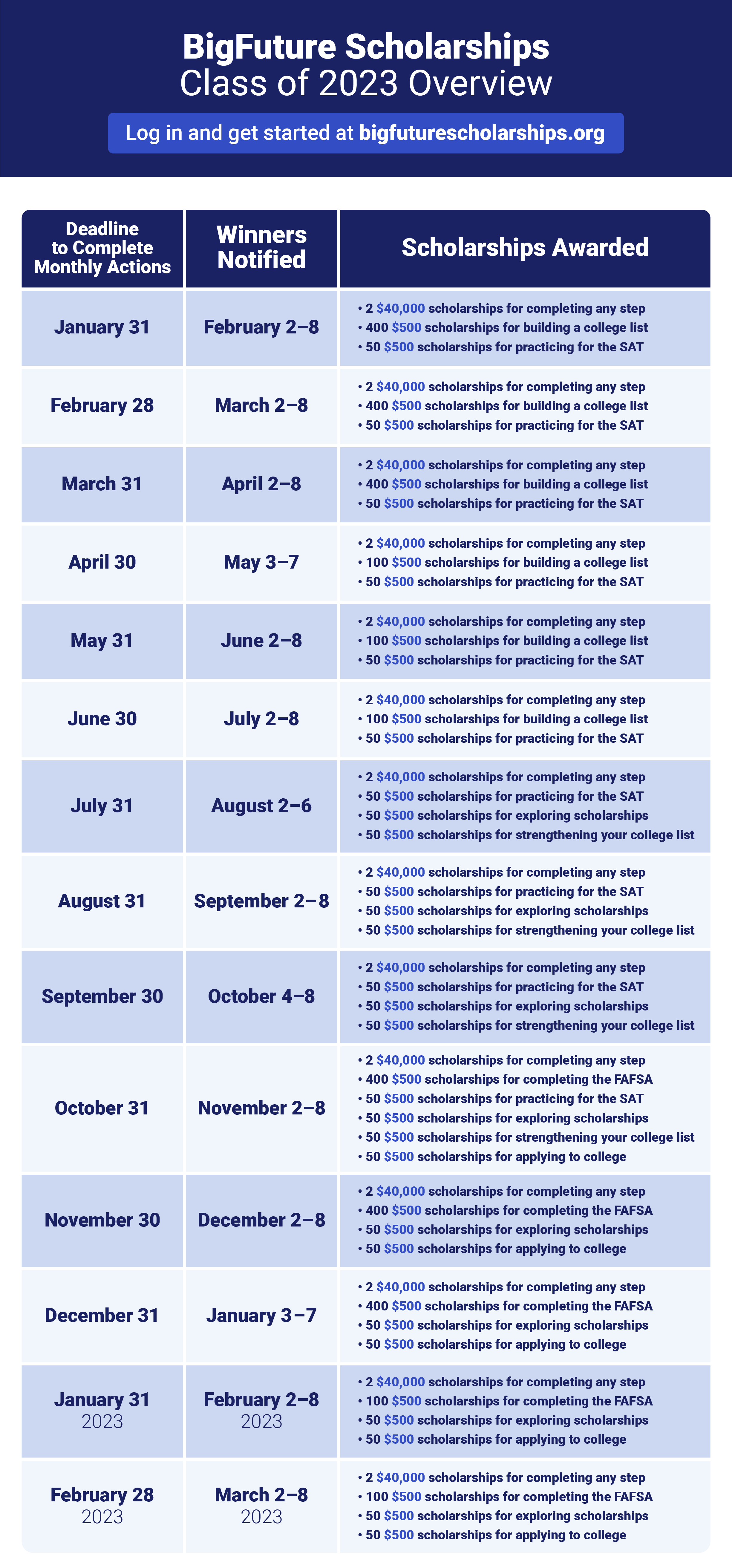 BigFuture Scholarships
Class of 2023 Overview

Log in and get started at bigfuturescholarships.org

| Deadline to Complete Monthly Actions | Winners Notified | Scholarships Awarded |
|---|---|---|
| January 31 | February 2–8 | • 2 \$40,000 scholarships for completing any step • 400 \$500 scholarships for building a college list • 50 \$500 scholarships for practicing for the SAT |
| February 28 | March 2–8 | • 2 \$40,000 scholarships for completing any step • 400 \$500 scholarships for building a college list • 50 \$500 scholarships for practicing for the SAT |
| March 31 | April 2–8 | • 2 \$40,000 scholarships for completing any step • 400 \$500 scholarships for building a college list • 50 \$500 scholarships for practicing for the SAT |
| April 30 | May 3–7 | • 2 \$40,000 scholarships for completing any step • 100 \$500 scholarships for building a college list • 50 \$500 scholarships for practicing for the SAT |
| May 31 | June 2–8 | • 2 \$40,000 scholarships for completing any step • 100 \$500 scholarships for building a college list • 50 \$500 scholarships for practicing for the SAT |
| June 30 | July 2–8 | • 2 \$40,000 scholarships for completing any step • 100 \$500 scholarships for building a college list • 50 \$500 scholarships for practicing for the SAT |
| July 31 | August 2–6 | • 2 \$40,000 scholarships for completing any step • 50 \$500 scholarships for practicing for the SAT • 50 \$500 scholarships for exploring scholarships • 50 \$500 scholarships for strengthening your college list |
| August 31 | September 2–8 | • 2 \$40,000 scholarships for completing any step • 50 \$500 scholarships for practicing for the SAT • 50 \$500 scholarships for exploring scholarships • 50 \$500 scholarships for strengthening your college list |
| September 30 | October 4–8 | • 2 \$40,000 scholarships for completing any step • 50 \$500 scholarships for practicing for the SAT • 50 \$500 scholarships for exploring scholarships • 50 \$500 scholarships for strengthening your college list |
| October 31 | November 2–8 | • 2 \$40,000 scholarships for completing any step • 400 \$500 scholarships for completing the FAFSA • 50 \$500 scholarships for practicing for the SAT • 50 \$500 scholarships for exploring scholarships • 50 \$500 scholarships for strengthening your college list • 50 \$500 scholarships for applying to college |
| November 30 | December 2–8 | • 2 \$40,000 scholarships for completing any step • 400 \$500 scholarships for completing the FAFSA • 50 \$500 scholarships for exploring scholarships • 50 \$500 scholarships for applying to college |
| December 31 | January 3–7 | • 2 \$40,000 scholarships for completing any step • 400 \$500 scholarships for completing the FAFSA • 50 \$500 scholarships for exploring scholarships • 50 \$500 scholarships for applying to college |
| January 31 2023 | February 2–8 2023 | • 2 \$40,000 scholarships for completing any step • 100 \$500 scholarships for completing the FAFSA • 50 \$500 scholarships for exploring scholarships • 50 \$500 scholarships for applying to college |
| February 28 2023 | March 2–8 2023 | • 2 \$40,000 scholarships for completing any step • 100 \$500 scholarships for completing the FAFSA • 50 \$500 scholarships for exploring scholarships • 50 \$500 scholarships for applying to college |